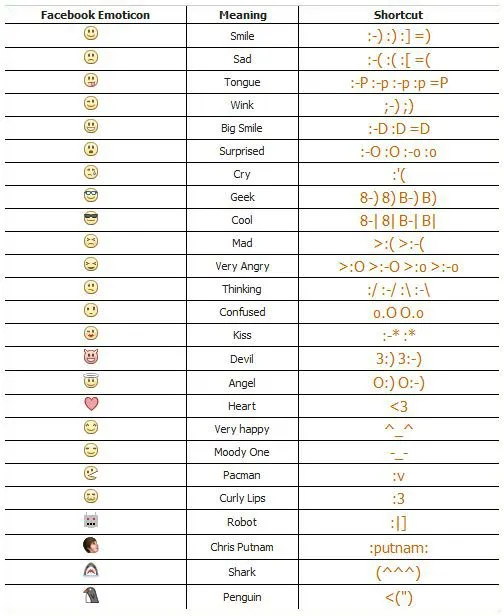 | Facebook Emoticon | Meaning | Shortcut |
|---|---|---|
| | Smile | :-) :) :] =) |
| | Sad | :-( :( :[ =( |
| | Tongue | :-P :-p :-p :p =P |
| | Wink | ;-) ;) |
| | Big Smile | :-D :D =D |
| | Surprised | :-O :O :-o :o |
| | Cry | :'( |
| | Geek | 8-) 8) B-) B) |
| | Cool | 8-\| 8\| B-\| B\| |
| | Mad | >:( >:-( |
| | Very Angry | >:O >:-O >:o >:-o |
| | Thinking | :/ :-/ :\ :-\ |
| | Confused | o.O O.o |
| | Kiss | :-* :* |
| | Devil | 3:) 3:-) |
| | Angel | O:) O:-) |
| | Heart | <3 |
| | Very happy | ^_^ |
| | Moody One | -_- |
| | Pacman | :v |
| | Curly Lips | :3 |
| | Robot | :\|] |
| | Chris Putnam | :putnam: |
| | Shark | (^^^) |
| | Penguin | <(") |